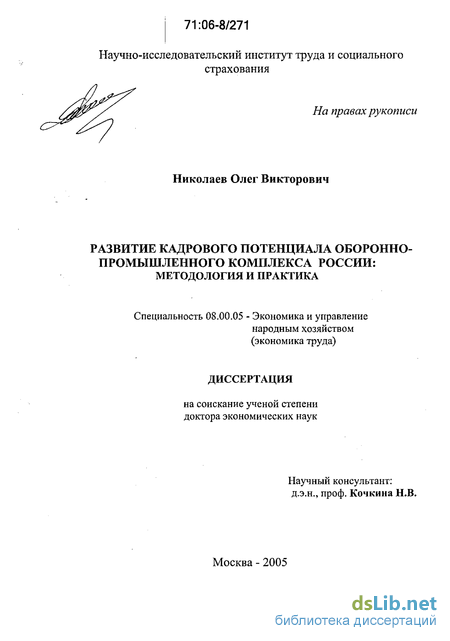 71:06-8/271

Научно-исследовательский институт труда и социального страхования

На правах рукописи

Николаев Олег Викторович

РАЗВИТИЕ КАДРОВОГО ПОТЕНЦИАЛА ОБОРОННО-ПРОМЫШЛЕННОГО КОМПЛЕКСА РОССИИ: МЕТОДОЛОГИЯ И ПРАКТИКА

Специальность 08.00.05 - Экономика и управление народным хозяйством (экономика труда)

ДИССЕРТАЦИЯ

на соискание ученой степени доктора экономических наук

Научный консультант: д.э.н., проф. Кочкина Н.В.

Москва - 2005

dsLib.net
библиотека диссертаций